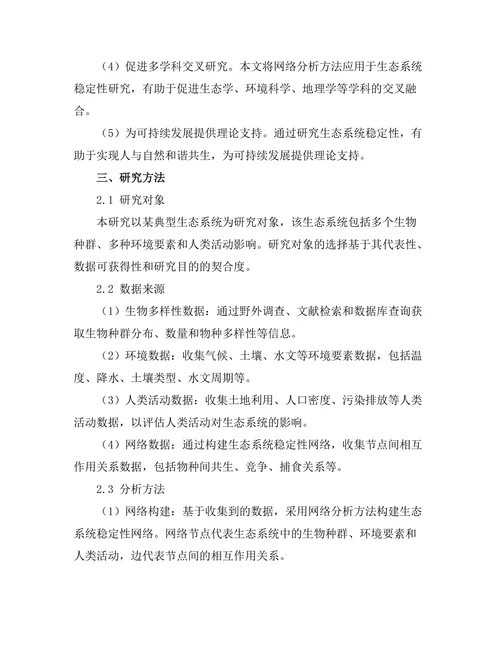 （4）促进多学科交叉研究。本文将网络分析方法应用于生态系统稳定性研究，有助于促进生态学、环境科学、地理学等学科的交叉融合。

（5）为可持续发展提供理论支持。通过研究生态系统稳定性，有助于实现人与自然和谐共生，为可持续发展提供理论支持。

三、研究方法

2.1 研究对象

本研究以某典型生态系统为研究对象，该生态系统包括多个生物种群、多种环境要素和人类活动影响。研究对象的选择基于其代表性、数据可获得性和研究目的的契合度。

2.2 数据来源

（1）生物多样性数据：通过野外调查、文献检索和数据库查询获取生物种群分布、数量和物种多样性等信息。

（2）环境数据：收集气候、土壤、水文等环境要素数据，包括温度、降水、土壤类型、水文周期等。

（3）人类活动数据：收集土地利用、人口密度、污染排放等人类活动数据，以评估人类活动对生态系统的影响。

（4）网络数据：通过构建生态系统稳定性网络，收集节点间相互作用关系数据，包括物种间共生、竞争、捕食关系等。

2.3 分析方法

（1）网络构建：基于收集到的数据，采用网络分析方法构建生态系统稳定性网络。网络节点代表生态系统中的生物种群、环境要素和人类活动，边代表节点间的相互作用关系。